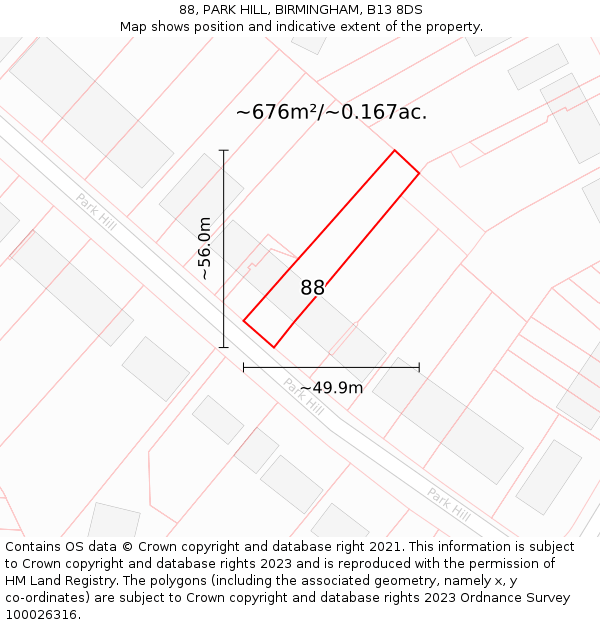 88, PARK HILL, BIRMINGHAM, B13 8DS
Map shows position and indicative extent of the property.

~676m²/~0.167ac.

Park Hill

~56.0m

88

~49.9m

Park Hill

Park Hill

Contains OS data © Crown copyright and database right 2021. This information is subject to Crown copyright and database rights 2023 and is reproduced with the permission of HM Land Registry. The polygons (including the associated geometry, namely x, y co-ordinates) are subject to Crown copyright and database rights 2023 Ordnance Survey 100026316.